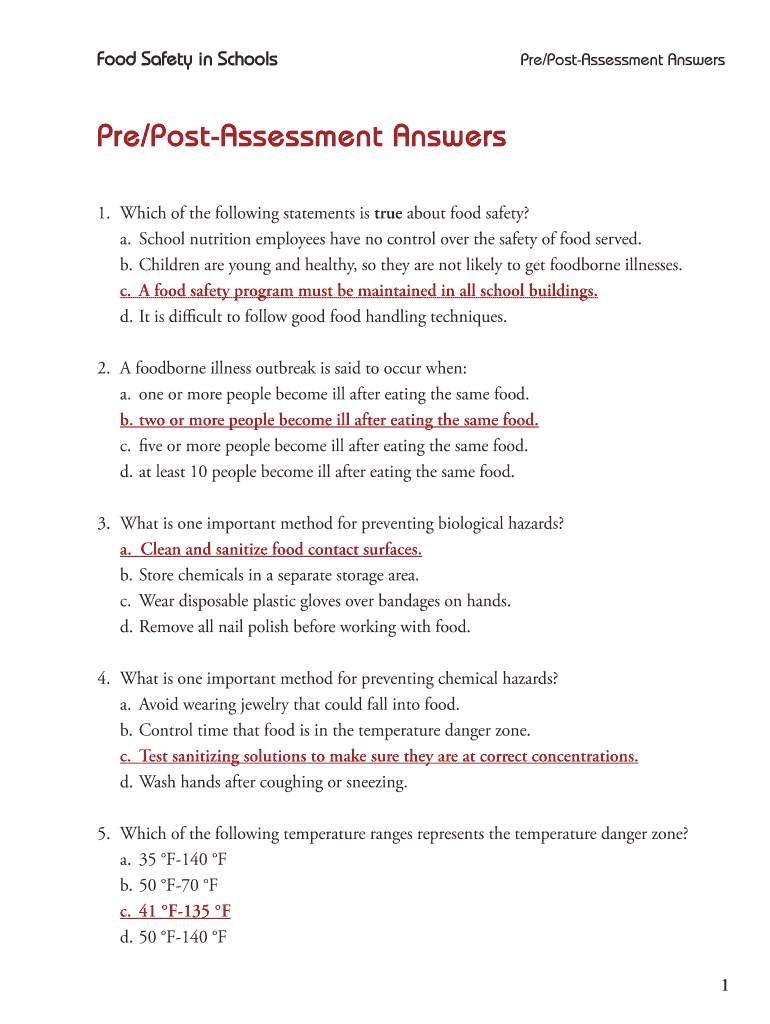 Food Safety in Schools

Pre/Post-Assessment Answers

Pre/Post-Assessment Answers

1. Which of the following statements is true about food safety?
a. School nutrition employees have no control over the safety of food served.
b. Children are young and healthy, so they are not likely to get foodborne illnesses.
c. A food safety program must be maintained in all school buildings.
d. It is difficult to follow good food handling techniques.

2. A foodborne illness outbreak is said to occur when:
a. one or more people become ill after eating the same food.
b. two or more people become ill after eating the same food.
c. five or more people become ill after eating the same food.
d. at least 10 people become ill after eating the same food.

3. What is one important method for preventing biological hazards?
a. Clean and sanitize food contact surfaces.
b. Store chemicals in a separate storage area.
c. Wear disposable plastic gloves over bandages on hands.
d. Remove all nail polish before working with food.

4. What is one important method for preventing chemical hazards?
a. Avoid wearing jewelry that could fall into food.
b. Control time that food is in the temperature danger zone.
c. Test sanitizing solutions to make sure they are at correct concentrations.
d. Wash hands after coughing or sneezing.

5. Which of the following temperature ranges represents the temperature danger zone?
a. 35 °F-140 °F
b. 50 °F-70 °F
c. 41 °F-135 °F
d. 50 °F-140 °F

1